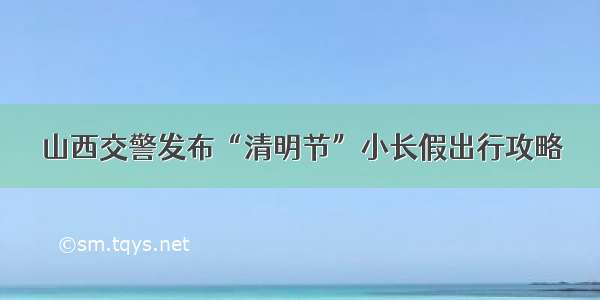 山西交警发布“清明节”小长假出行攻略

©sm.tqys.net